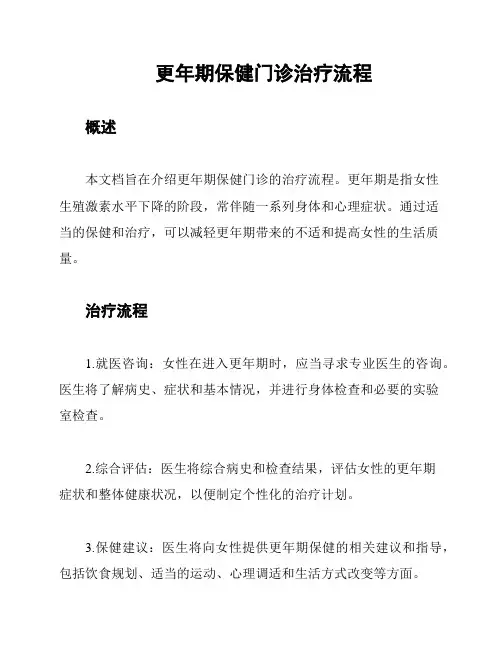 更年期保健门诊治疗流程

概述

本文档旨在介绍更年期保健门诊的治疗流程。更年期是指女性生殖激素水平下降的阶段，常伴随一系列身体和心理症状。通过适当的保健和治疗，可以减轻更年期带来的不适和提高女性的生活质量。

治疗流程

1.就医咨询：女性在进入更年期时，应当寻求专业医生的咨询。医生将了解病史、症状和基本情况，并进行身体检查和必要的实验室检查。

2.综合评估：医生将综合病史和检查结果，评估女性的更年期症状和整体健康状况，以便制定个性化的治疗计划。

3.保健建议：医生将向女性提供更年期保健的相关建议和指导，包括饮食规划、适当的运动、心理调适和生活方式改变等方面。